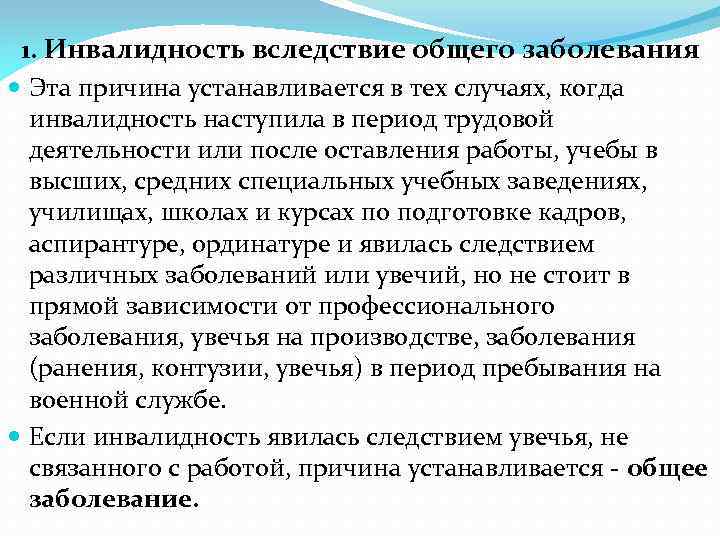 1. Инвалидность вследствие общего заболевания

Эта причина устанавливается в тех случаях, когда инвалидность наступила в период трудовой деятельности или после оставления работы, учебы в высших, средних специальных учебных заведениях, училищах, школах и курсах по подготовке кадров, аспирантуре, ординатуре и явилась следствием различных заболеваний или увечий, но не стоит в прямой зависимости от профессионального заболевания, увечья на производстве, заболевания (ранения, контузии, увечья) в период пребывания на военной службе.

Если инвалидность явилась следствием увечья, не связанного с работой, причина устанавливается - общее заболевание.